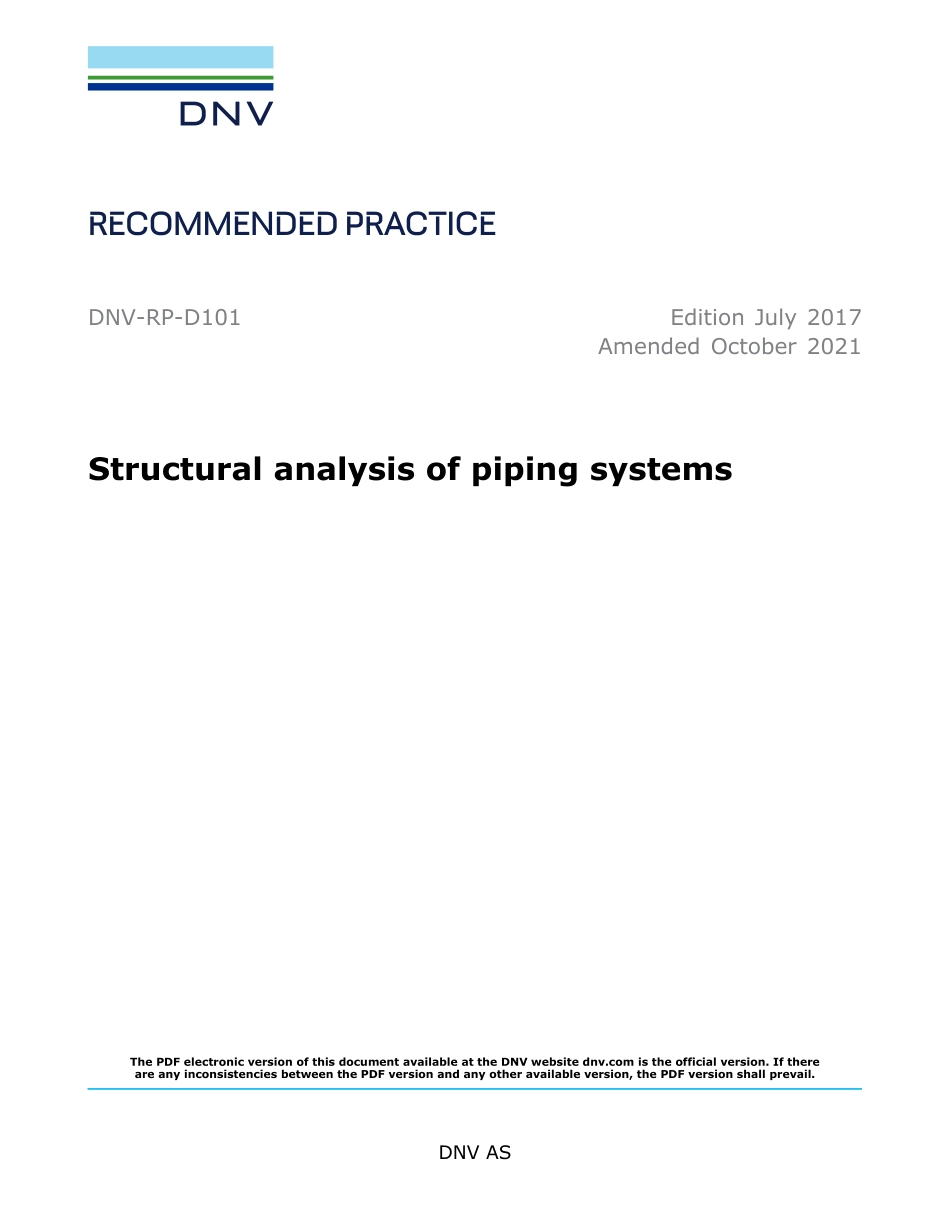 DNV

RECOMMENDED PRACTICE

DNV-RP-D101

Edition July 2017
Amended October 2021

Structural analysis of piping systems

The PDF electronic version of this document available at the DNV website dnv.com is the official version. If there are any inconsistencies between the PDF version and any other available version, the PDF version shall prevail.

DNV AS